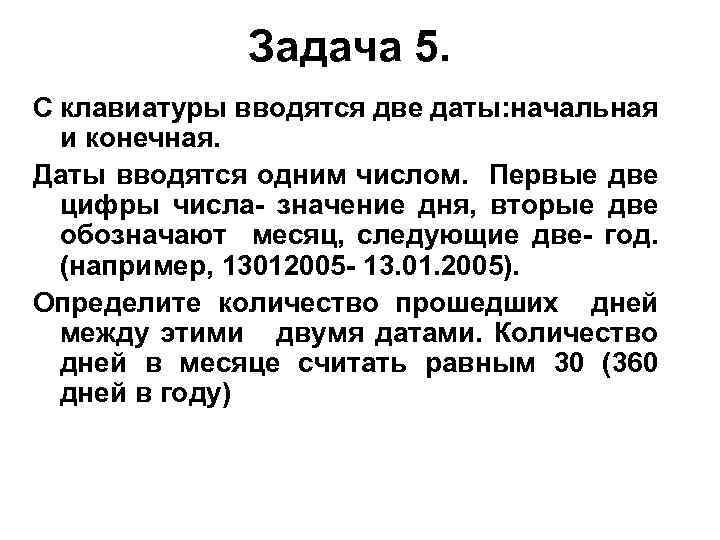 Задача 5.

С клавиатуры вводятся две даты:начальная и конечная.

Даты вводятся одним числом. Первые две цифры числа- значение дня, вторые две обозначают месяц, следующие две- год. (например, 13012005- 13.01.2005).

Определите количество прошедших дней между этими двумя датами. Количество дней в месяце считать равным 30 (360 дней в году)